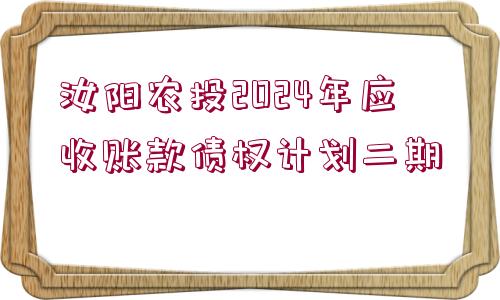 汝阳农投2024年应收账款债权计划二期